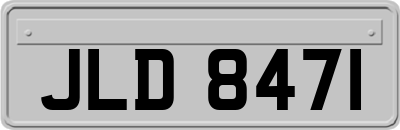 JLD 8471